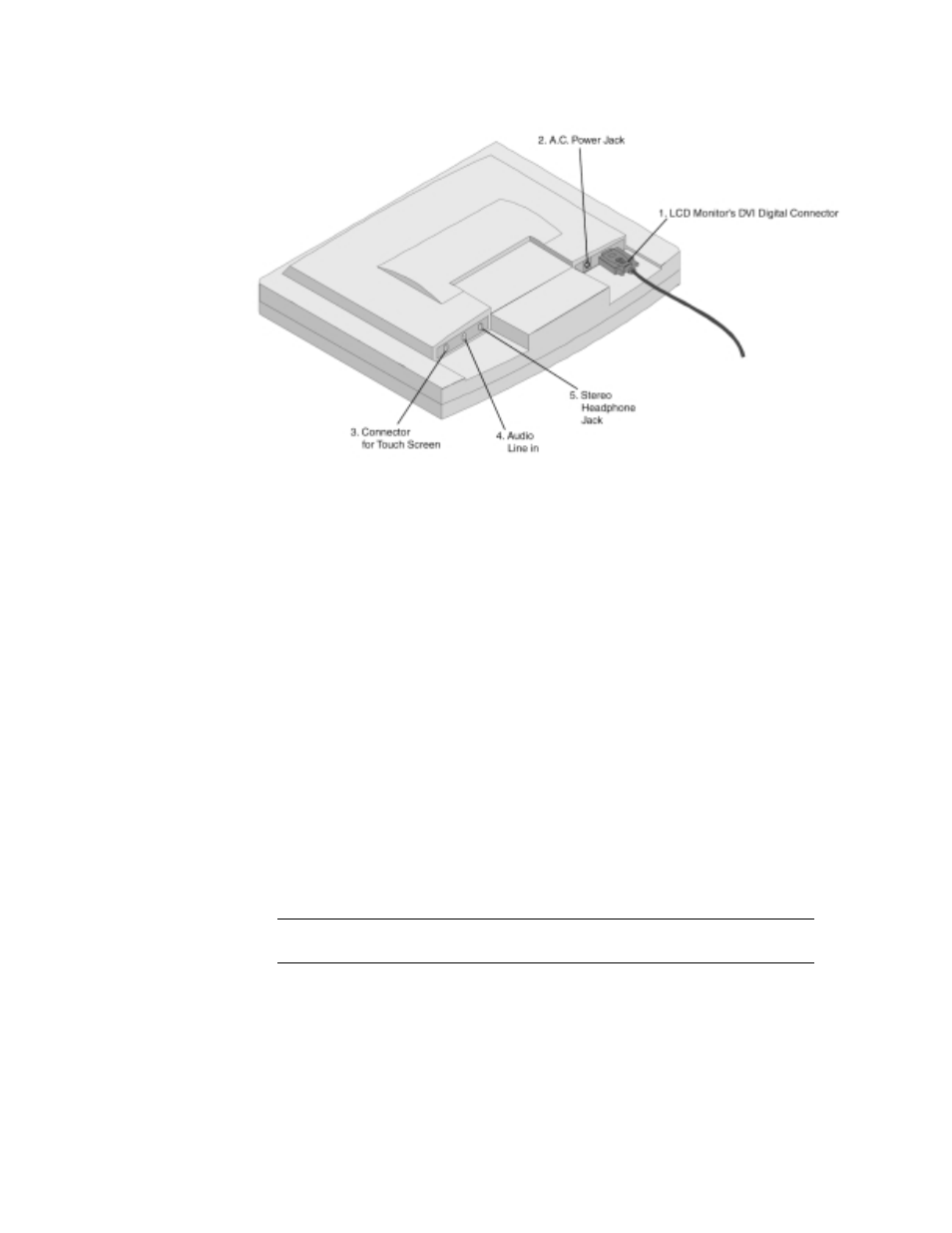 2. A.C. Power Jack

1. LCD Monitor's DVI Digital Connector

5. Stereo Headphone Jack

3. Connector for Touch Screen

4. Audio Line in